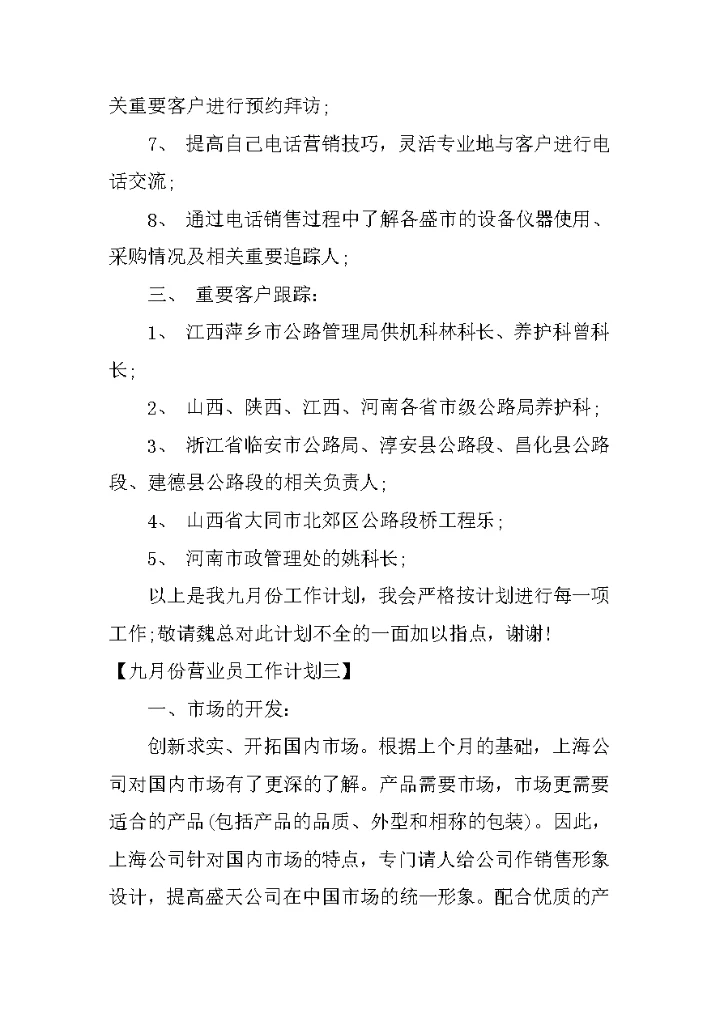 关重要客户进行预约拜访；

7、 提高自己电话营销技巧，灵活专业地与客户进行电话交流；

8、 通过电话销售过程中了解各盛市的设备仪器使用、采购情况及相关重要追踪人；

三、 重要客户跟踪：

1、 江西萍乡市公路管理局供机科林科长、养护科曾科长；

2、 山西、陕西、江西、河南各省市级公路局养护科；

3、 浙江省临安市公路局、淳安县公路段、昌化县公路段、建德县公路段的相关负责人；

4、 山西省大同市北郊区公路段桥工程乐；

5、 河南市政管理处的姚科长；

以上是我九月份工作计划，我会严格按计划进行每一项工作；敬请魏总对此计划不全的一面加以指点，谢谢！

【九月份营业员工作计划三】

一、市场的开发：

创新求实、开拓国内市场。根据上个月的基础，上海公司对国内市场有了更深的了解。产品需要市场，市场更需要适合的产品(包括产品的品质、外型和相称的包装)。因此，上海公司针对国内市场的特点，专门请人给公司作销售形象设计，提高盛天公司在中国市场的统一形象。配合优质的产